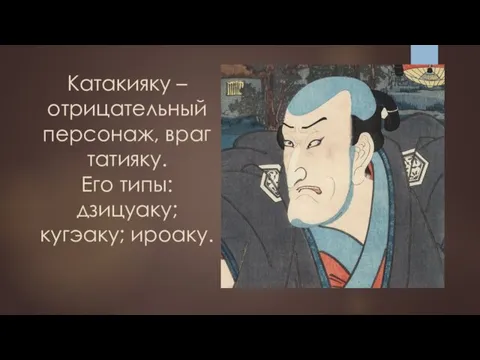 Катакияку – отрицательный персонаж, враг татияку.
Его типы: дзицуаку; кугэаку; ироаку.